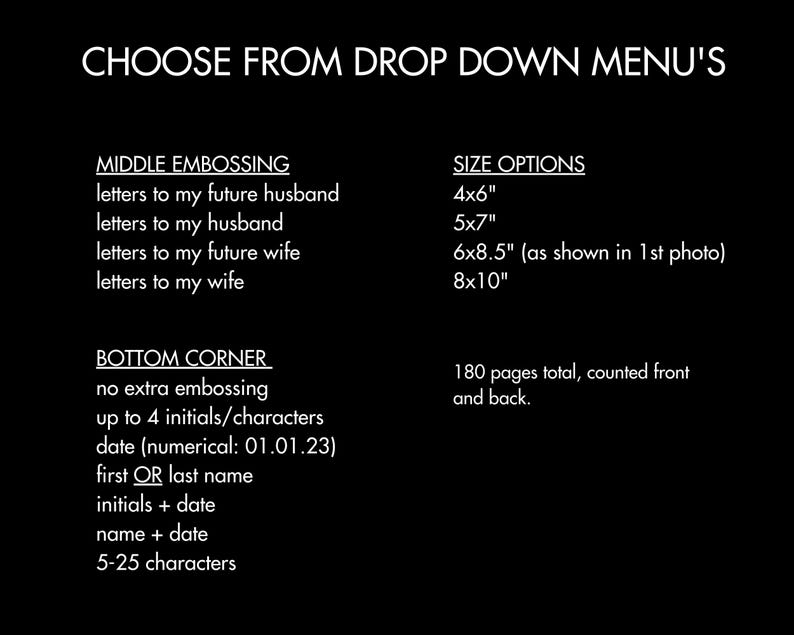 CHOOSE FROM DROP DOWN MENU'S

MIDDLE EMBOSSING
letters to my future husband
letters to my husband
letters to my future wife
letters to my wife

BOTTOM CORNER
no extra embossing
up to 4 initials/characters
date (numerical: 01.01.23)
first OR last name
initials + date
name + date
5-25 characters

SIZE OPTIONS
4x6"
5x7"
6x8.5" (as shown in 1st photo)
8x10"

180 pages total, counted front and back.